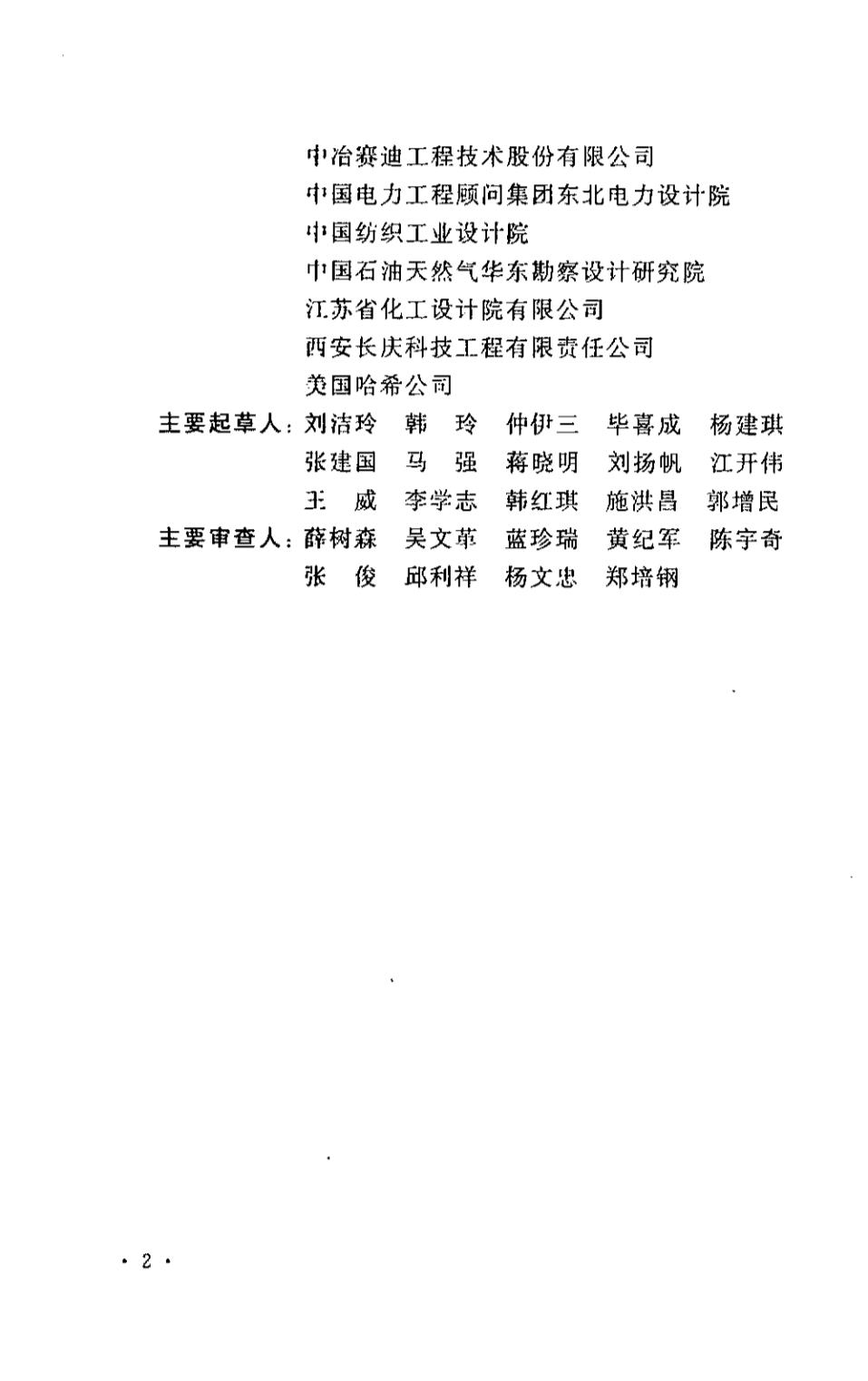 中冶赛迪工程技术股份有限公司
中国电力工程顾问集团东北电力设计院
中国纺织工业设计院
中国石油天然气华东勘察设计研究院
江苏省化工设计院有限公司
西安长庆科技工程有限责任公司
美国哈希公司

主要起草人：刘洁玲　韩　玲　仲伊三　毕喜成　杨建琪
张建国　马　强　蒋晓明　刘扬帆　江开伟
王　威　李学志　韩红琪　施洪昌　郭增民

主要审查人：薛树森　吴文革　蓝珍瑞　黄纪军　陈宇奇
张　俊　邱利祥　杨文忠　郑培钢

· 2 ·